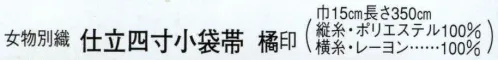 女物別織 仕立四寸小袋帯 橘印 (巾15cm長さ350cm 縦糸・ポリエステル100% 横糸・レーヨン……100%)